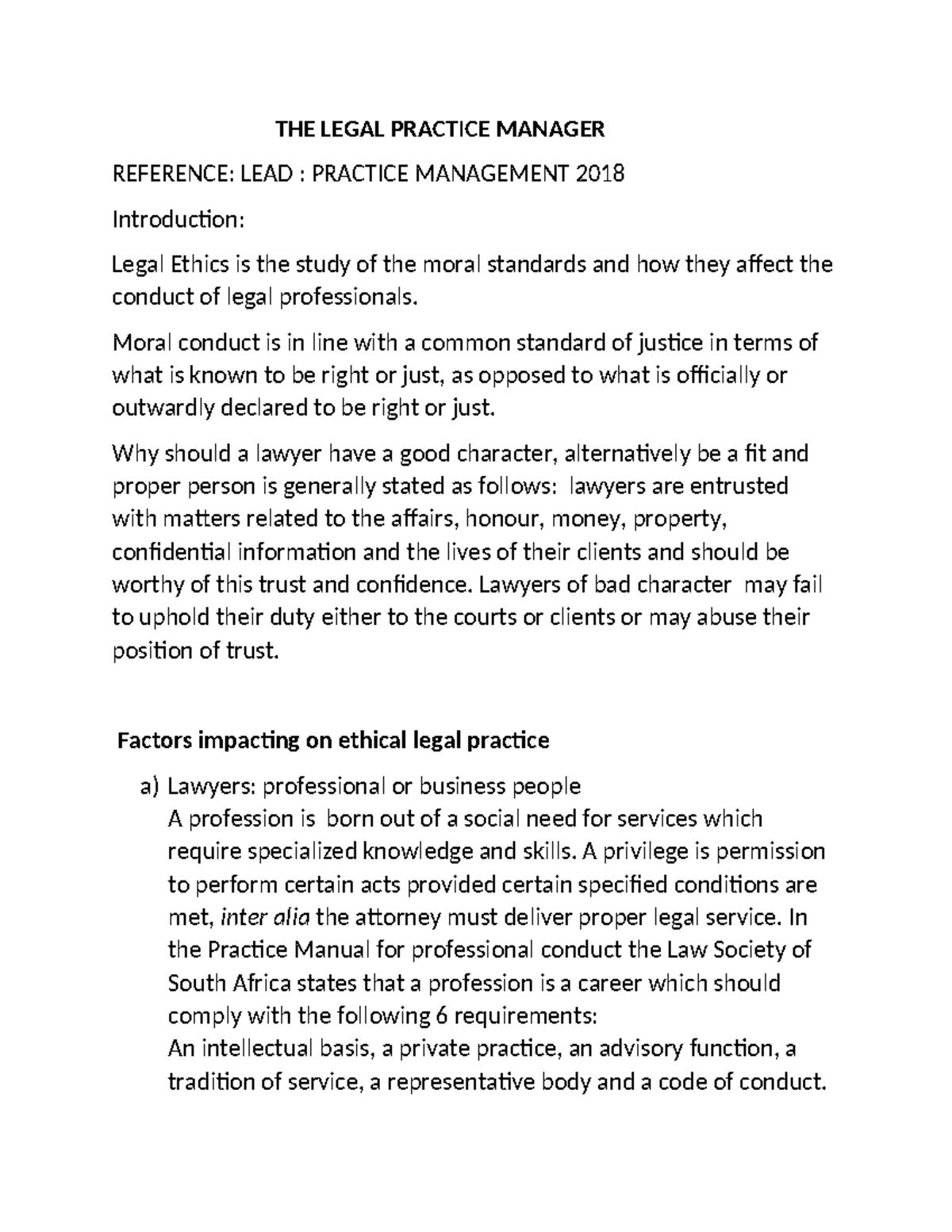 THE LEGAL PRACTICE MANAGER

REFERENCE: LEAD : PRACTICE MANAGEMENT 2018

Introduction:

Legal Ethics is the study of the moral standards and how they affect the conduct of legal professionals.

Moral conduct is in line with a common standard of justice in terms of what is known to be right or just, as opposed to what is officially or outwardly declared to be right or just.

Why should a lawyer have a good character, alternatively be a fit and proper person is generally stated as follows: lawyers are entrusted with matters related to the affairs, honour, money, property, confidential information and the lives of their clients and should be worthy of this trust and confidence. Lawyers of bad character may fail to uphold their duty either to the courts or clients or may abuse their position of trust.

Factors impacting on ethical legal practice

a) Lawyers: professional or business people
A profession is born out of a social need for services which require specialized knowledge and skills. A privilege is permission to perform certain acts provided certain specified conditions are met, inter alia the attorney must deliver proper legal service. In the Practice Manual for professional conduct the Law Society of South Africa states that a profession is a career which should comply with the following 6 requirements:
An intellectual basis, a private practice, an advisory function, a tradition of service, a representative body and a code of conduct.